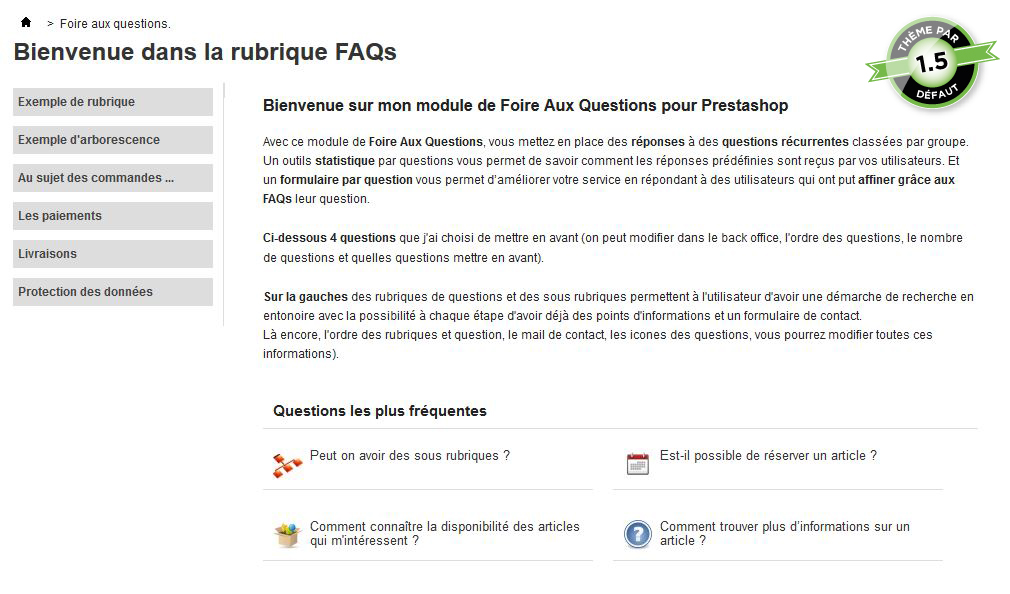 > Foire aux questions.

Bienvenue dans la rubrique FAQs

THÈME PAR 1.5 DÉFAUT

Exemple de rubrique

Exemple d'arborescence

Au sujet des commandes ...

Les paiements

Livraisons

Protection des données

Bienvenue sur mon module de Foire Aux Questions pour Prestashop

Avec ce module de Foire Aux Questions, vous mettez en place des réponses à des questions récurrentes classées par groupe. Un outils statistique par questions vous permet de savoir comment les réponses prédéfinies sont reçus par vos utilisateurs. Et un formulaire par question vous permet d'améliorer votre service en répondant à des utilisateurs qui ont put affiner grâce aux FAQs leur question.

Ci-dessous 4 questions que j'ai choisi de mettre en avant (on peut modifier dans le back office, l'ordre des questions, le nombre de questions et quelles questions mettre en avant).

Sur la gauches des rubriques de questions et des sous rubriques permettent à l'utilisateur d'avoir une démarche de recherche en entonoire avec la possibilité à chaque étape d'avoir déjà des points d'informations et un formulaire de contact.
Là encore, l'ordre des rubriques et question, le mail de contact, les icones des questions, vous pourrez modifier toutes ces informations).

Questions les plus fréquentes

Peut on avoir des sous rubriques ?

Est-il possible de réserver un article ?

Comment connaître la disponibilité des articles qui m'intéressent ?

Comment trouver plus d'informations sur un article ?